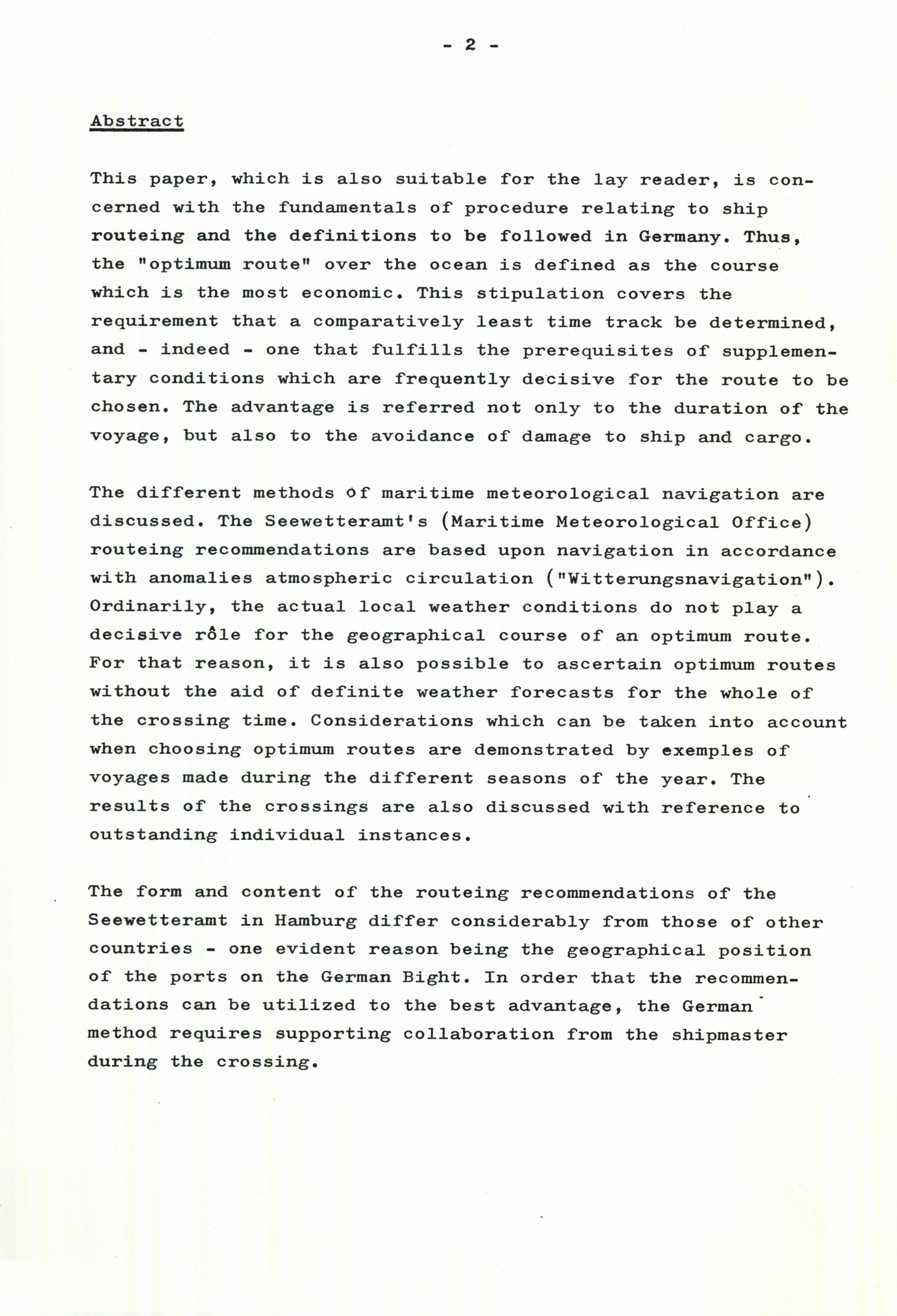 - 2 -

Abstract

This paper, which is also suitable for the lay reader, is concerned with the fundamentals of procedure relating to ship routeing and the definitions to be followed in Germany. Thus, the "optimum route" over the ocean is defined as the course which is the most economic. This stipulation covers the requirement that a comparatively least time track be determined, and - indeed - one that fulfills the prerequisites of supplementary conditions which are frequently decisive for the route to be chosen. The advantage is referred not only to the duration of the voyage, but also to the avoidance of damage to ship and cargo.

The different methods of maritime meteorological navigation are discussed. The Seewetteramt's (Maritime Meteorological Office) routeing recommendations are based upon navigation in accordance with anomalies atmospheric circulation ("Witterungsnavigation"). Ordinarily, the actual local weather conditions do not play a decisive rôle for the geographical course of an optimum route. For that reason, it is also possible to ascertain optimum routes without the aid of definite weather forecasts for the whole of the crossing time. Considerations which can be taken into account when choosing optimum routes are demonstrated by exemples of voyages made during the different seasons of the year. The results of the crossings are also discussed with reference to outstanding individual instances.

The form and content of the routeing recommendations of the Seewetteramt in Hamburg differ considerably from those of other countries - one evident reason being the geographical position of the ports on the German Bight. In order that the recommendations can be utilized to the best advantage, the German method requires supporting collaboration from the shipmaster during the crossing.